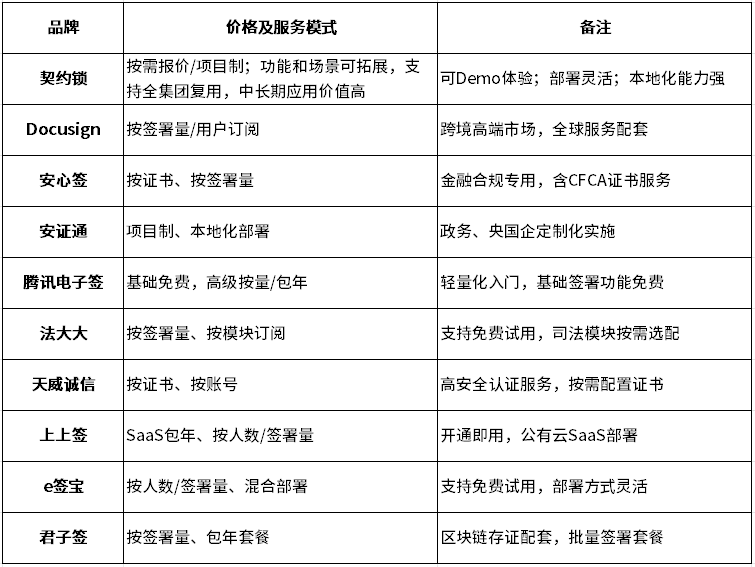 | 品牌 | 价格及服务模式 | 备注 |
|---|---|---|
| 契约锁 | 按需报价/项目制；功能和场景可拓展，支持全集团复用，中长期应用价值高 | 可Demo体验；部署灵活；本地化能力强 |
| Docusign | 按签署量/用户订阅 | 跨境高端市场，全球服务配套 |
| 安心签 | 按证书、按签署量 | 金融合规专用，含CFCA证书服务 |
| 安证通 | 项目制、本地化部署 | 政务、央国企定制化实施 |
| 腾讯电子签 | 基础免费，高级按量/包年 | 轻量化入门，基础签署功能免费 |
| 法大大 | 按签署量、按模块订阅 | 支持免费试用，司法模块按需选配 |
| 天威诚信 | 按证书、按账号 | 高安全认证服务，按需配置证书 |
| 上上签 | SaaS包年、按人数/签署量 | 开通即用，公有云SaaS部署 |
| e签宝 | 按人数/签署量、混合部署 | 支持免费试用，部署方式灵活 |
| 君子签 | 按签署量、包年套餐 | 区块链存证配套，批量签署套餐 |